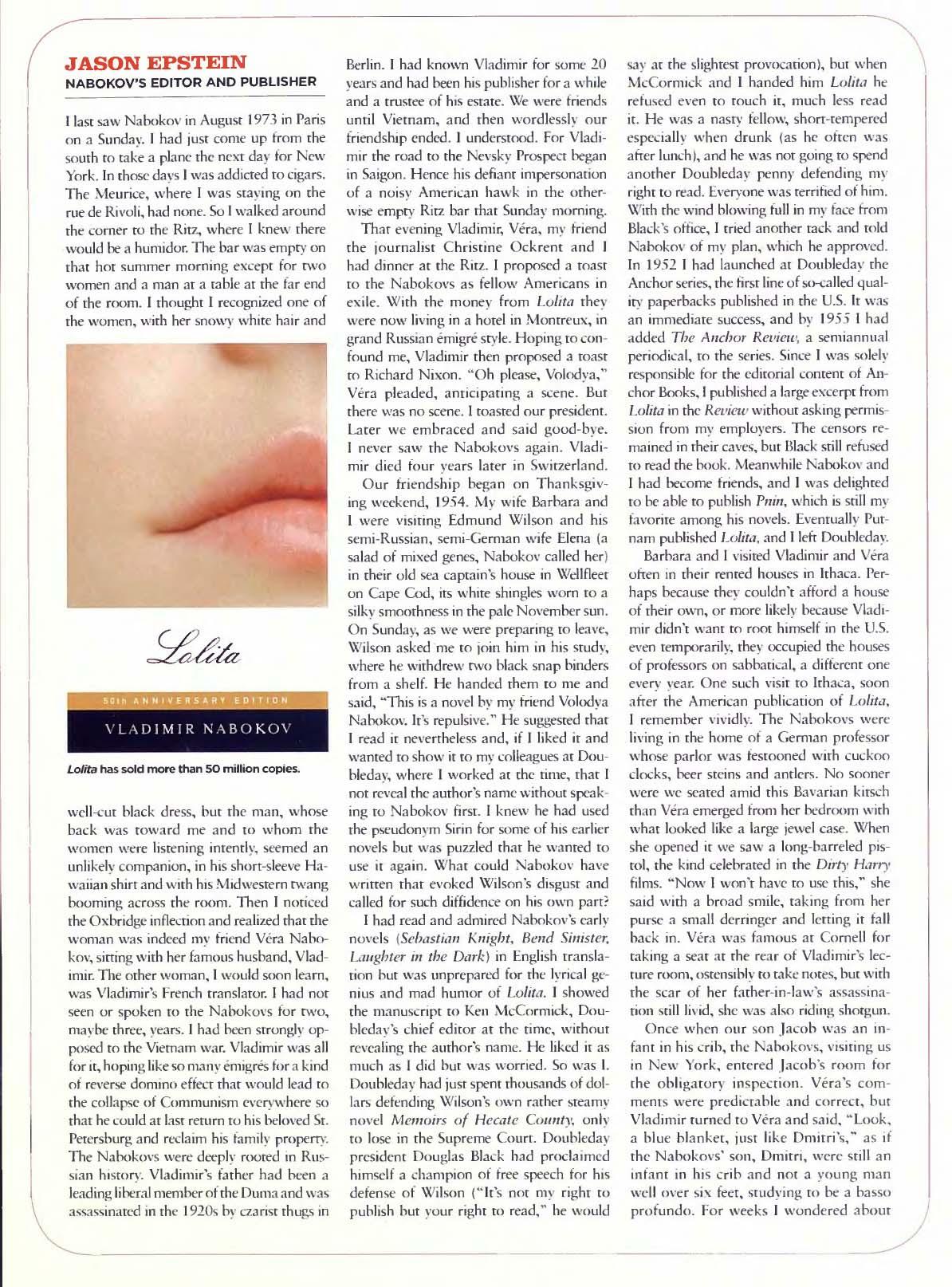 JASON EPSTEIN
NABOKOV'S EDITOR AND PUBLISHER

I last saw Nabokov in August 1973 in Paris on a Sunday. I had just come up from the south to take a plane the next day for New York. In those days I was addicted to cigars. The Meurice, where I was staying on the rue de Rivoli, had none. So I walked around the corner to the Ritz, where I knew there would be a humidor. The bar was empty on that hot summer morning except for two women and a man at a table at the far end of the room. I thought I recognized one of the women, with her snowy white hair and

Lolita

50th ANNIVERSARY EDITION

VLADIMIR NABOKOV

Lolita has sold more than 50 million copies.

well-cut black dress, but the man, whose back was toward me and to whom the women were listening intently, seemed an unlikely companion, in his short-sleeve Hawaiian shirt and with his Midwestern twang booming across the room. Then I noticed the Oxbridge inflection and realized that the woman was indeed my friend Véra Nabokov, sitting with her famous husband, Vladimir. The other woman, I would soon learn, was Vladimir's French translator. I had not seen or spoken to the Nabokovs for two, maybe three, years. I had been strongly opposed to the Vietnam war. Vladimir was all for it, hoping like so many émigrés for a kind of reverse domino effect that would lead to the collapse of Communism everywhere so that he could at last return to his beloved St. Petersburg and reclaim his family property. The Nabokovs were deeply rooted in Russian history. Vladimir's father had been a leading liberal member of the Duma and was assassinated in the 1920s by czarist thugs in Berlin. I had known Vladimir for some 20 years and had been his publisher for a while and a trustee of his estate. We were friends until Vietnam, and then wordlessly our friendship ended. I understood. For Vladimir the road to the Nevsky Prospect began in Saigon. Hence his defiant impersonation of a noisy American hawk in the otherwise empty Ritz bar that Sunday morning.

That evening Vladimir, Véra, my friend the journalist Christine Ockrent and I had dinner at the Ritz. I proposed a toast to the Nabokovs as fellow Americans in exile. With the money from Lolita they were now living in a hotel in Montreux, in grand Russian émigré style. Hoping to confound me, Vladimir then proposed a toast to Richard Nixon. "Oh please, Volodya," Véra pleaded, anticipating a scene. But there was no scene. I toasted our president. Later we embraced and said good-bye. I never saw the Nabokovs again. Vladimir died four years later in Switzerland.

Our friendship began on Thanksgiving weekend, 1954. My wife Barbara and I were visiting Edmund Wilson and his semi-Russian, semi-German wife Elena (a salad of mixed genes, Nabokov called her) in their old sea captain's house in Wellfleet on Cape Cod, its white shingles worn to a silky smoothness in the pale November sun. On Sunday, as we were preparing to leave, Wilson asked me to join him in his study, where he withdrew two black snap binders from a shelf. He handed them to me and said, "This is a novel by my friend Volodya Nabokov. It's repulsive." He suggested that I read it nevertheless and, if I liked it and wanted to show it to my colleagues at Doubleday, where I worked at the time, that I not reveal the author's name without speaking to Nabokov first. I knew he had used the pseudonym Sirin for some of his earlier novels but was puzzled that he wanted to use it again. What could Nabokov have written that evoked Wilson's disgust and called for such diffidence on his own part?

I had read and admired Nabokov's early novels (Sebastian Knight, Bend Sinister, Laughter in the Dark) in English translation but was unprepared for the lyrical genius and mad humor of Lolita. I showed the manuscript to Ken McCormick, Doubleday's chief editor at the time, without revealing the author's name. He liked it as much as I did but was worried. So was I. Doubleday had just spent thousands of dollars defending Wilson's own rather steamy novel Memoirs of Hecate County, only to lose in the Supreme Court. Doubleday president Douglas Black had proclaimed himself a champion of free speech for his defense of Wilson ("It's not my right to publish but your right to read," he would say at the slightest provocation), but when McCormick and I handed him Lolita he refused even to touch it, much less read it. He was a nasty fellow, short-tempered especially when drunk (as he often was after lunch), and he was not going to spend another Doubleday penny defending my right to read. Everyone was terrified of him. With the wind blowing full in my face from Black's office, I tried another tack and told Nabokov of my plan, which he approved. In 1952 I had launched at Doubleday the Anchor series, the first line of so-called quality paperbacks published in the U.S. It was an immediate success, and by 1955 I had added The Anchor Review, a semiannual periodical, to the series. Since I was solely responsible for the editorial content of Anchor Books, I published a large excerpt from Lolita in the Review without asking permission from my employers. The censors remained in their caves, but Black still refused to read the book. Meanwhile Nabokov and I had become friends, and I was delighted to be able to publish Pnin, which is still my favorite among his novels. Eventually Putnam published Lolita, and I left Doubleday.

Barbara and I visited Vladimir and Véra often in their rented houses in Ithaca. Perhaps because they couldn't afford a house of their own, or more likely because Vladimir didn't want to root himself in the U.S. even temporarily, they occupied the houses of professors on sabbatical, a different one every year. One such visit to Ithaca, soon after the American publication of Lolita, I remember vividly. The Nabokovs were living in the home of a German professor whose parlor was festooned with cuckoo clocks, beer steins and antlers. No sooner were we seated amid this Bavarian kitsch than Véra emerged from her bedroom with what looked like a large jewel case. When she opened it we saw a long-barreled pistol, the kind celebrated in the Dirty Harry films. "Now I won't have to use this," she said with a broad smile, taking from her purse a small derringer and letting it fall back in. Véra was famous at Cornell for taking a seat at the rear of Vladimir's lecture room, ostensibly to take notes, but with the scar of her father-in-law's assassination still livid, she was also riding shotgun.

Once when our son Jacob was an infant in his crib, the Nabokovs, visiting us in New York, entered Jacob's room for the obligatory inspection. Véra's comments were predictable and correct, but Vladimir turned to Véra and said, "Look, a blue blanket, just like Dmitri's," as if the Nabokovs' son, Dmitri, were still an infant in his crib and not a young man well over six feet, studying to be a basso profundo. For weeks I wondered about